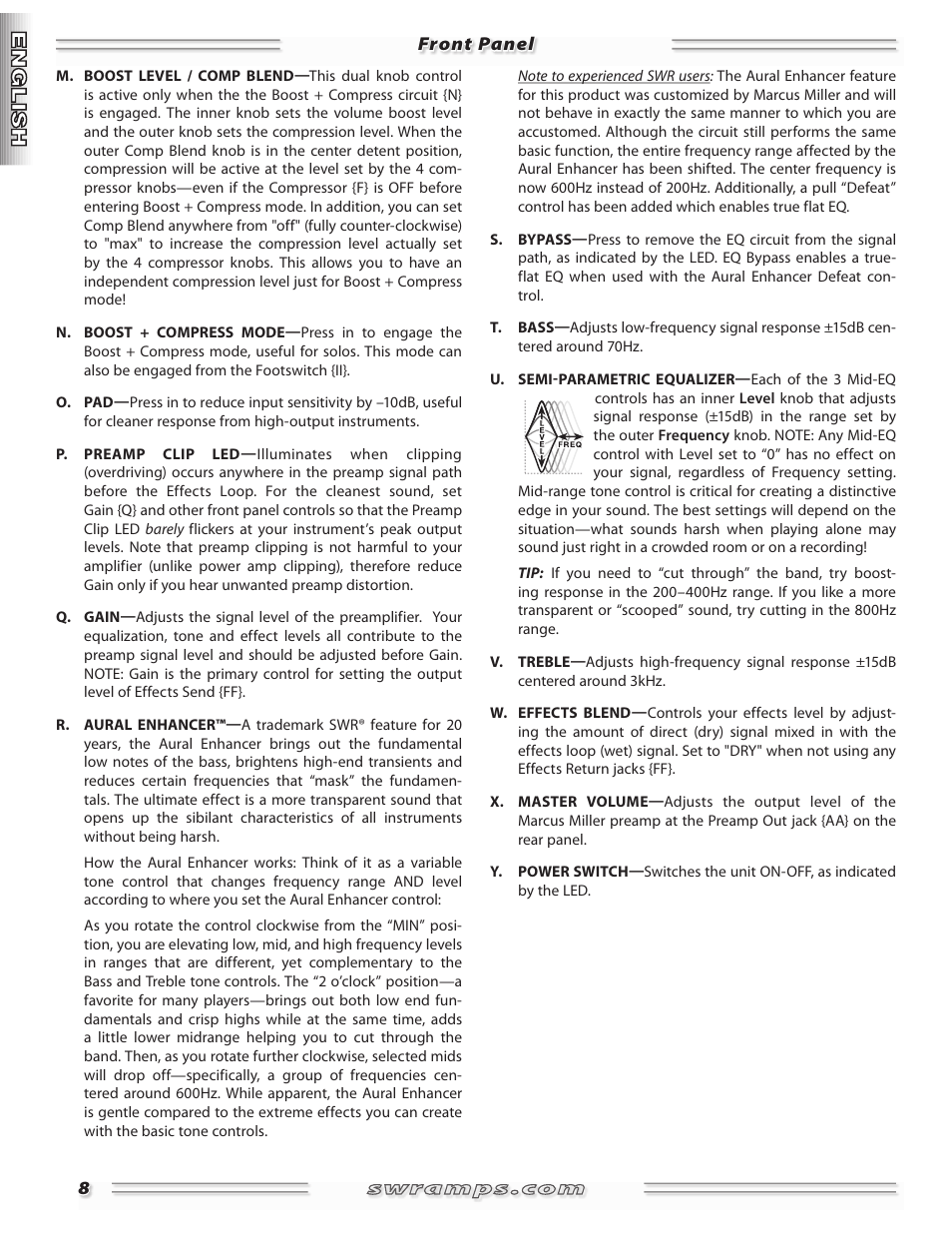 ENGLISH

Front Panel

M. BOOST LEVEL / COMP BLEND—This dual knob control is active only when the the Boost + Compress circuit {N} is engaged. The inner knob sets the volume boost level and the outer knob sets the compression level. When the outer Comp Blend knob is in the center detent position, compression will be active at the level set by the 4 compressor knobs—even if the Compressor {F} is OFF before entering Boost + Compress mode. In addition, you can set Comp Blend anywhere from "off" (fully counter-clockwise) to "max" to increase the compression level actually set by the 4 compressor knobs. This allows you to have an independent compression level just for Boost + Compress mode!

N. BOOST + COMPRESS MODE—Press in to engage the Boost + Compress mode, useful for solos. This mode can also be engaged from the Footswitch {II}.

O. PAD—Press in to reduce input sensitivity by –10dB, useful for cleaner response from high-output instruments.

P. PREAMP CLIP LED—Illuminates when clipping (overdriving) occurs anywhere in the preamp signal path before the Effects Loop. For the cleanest sound, set Gain {Q} and other front panel controls so that the Preamp Clip LED barely flickers at your instrument's peak output levels. Note that preamp clipping is not harmful to your amplifier (unlike power amp clipping), therefore reduce Gain only if you hear unwanted preamp distortion.

Q. GAIN—Adjusts the signal level of the preamplifier. Your equalization, tone and effect levels all contribute to the preamp signal level and should be adjusted before Gain. NOTE: Gain is the primary control for setting the output level of Effects Send {FF}.

R. AURAL ENHANCER™—A trademark SWR® feature for 20 years, the Aural Enhancer brings out the fundamental low notes of the bass, brightens high-end transients and reduces certain frequencies that "mask" the fundamentals. The ultimate effect is a more transparent sound that opens up the sibilant characteristics of all instruments without being harsh.

How the Aural Enhancer works: Think of it as a variable tone control that changes frequency range AND level according to where you set the Aural Enhancer control:

As you rotate the control clockwise from the "MIN" position, you are elevating low, mid, and high frequency levels in ranges that are different, yet complementary to the Bass and Treble tone controls. The "2 o'clock" position—a favorite for many players—brings out both low end fundamentals and crisp highs while at the same time, adds a little lower midrange helping you to cut through the band. Then, as you rotate further clockwise, selected mids will drop off—specifically, a group of frequencies centered around 600Hz. While apparent, the Aural Enhancer is gentle compared to the extreme effects you can create with the basic tone controls.

Note to experienced SWR users: The Aural Enhancer feature for this product was customized by Marcus Miller and will not behave in exactly the same manner to which you are accustomed. Although the circuit still performs the same basic function, the entire frequency range affected by the Aural Enhancer has been shifted. The center frequency is now 600Hz instead of 200Hz. Additionally, a pull "Defeat" control has been added which enables true flat EQ.

S. BYPASS—Press to remove the EQ circuit from the signal path, as indicated by the LED. EQ Bypass enables a true-flat EQ when used with the Aural Enhancer Defeat control.

T. BASS—Adjusts low-frequency signal response ±15dB centered around 70Hz.

U. SEMI-PARAMETRIC EQUALIZER—Each of the 3 Mid-EQ controls has an inner Level knob that adjusts signal response (±15dB) in the range set by the outer Frequency knob. NOTE: Any Mid-EQ control with Level set to "0" has no effect on your signal, regardless of Frequency setting. Mid-range tone control is critical for creating a distinctive edge in your sound. The best settings will depend on the situation—what sounds harsh when playing alone may sound just right in a crowded room or on a recording!

LEVEL FREQ

TIP: If you need to "cut through" the band, try boosting response in the 200–400Hz range. If you like a more transparent or "scooped" sound, try cutting in the 800Hz range.

V. TREBLE—Adjusts high-frequency signal response ±15dB centered around 3kHz.

W. EFFECTS BLEND—Controls your effects level by adjusting the amount of direct (dry) signal mixed in with the effects loop (wet) signal. Set to "DRY" when not using any Effects Return jacks {FF}.

X. MASTER VOLUME—Adjusts the output level of the Marcus Miller preamp at the Preamp Out jack {AA} on the rear panel.

Y. POWER SWITCH—Switches the unit ON-OFF, as indicated by the LED.

8 swramps.com